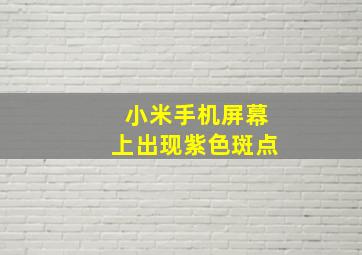 小米手机屏幕
上出现紫色斑点